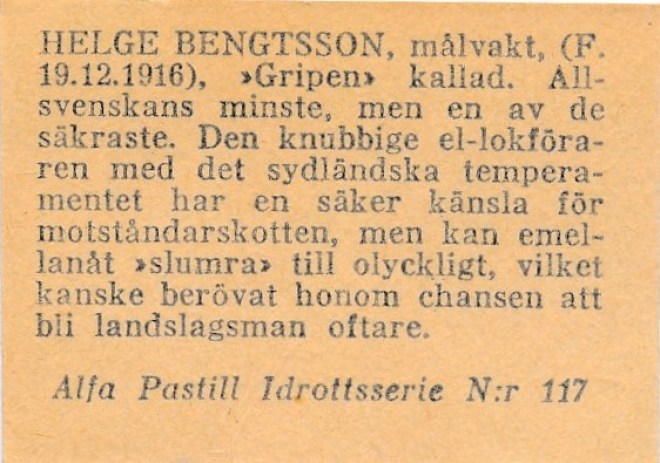 HELGE BENGTSSON, målvakt, (F. 19.12.1916), »Gripen» kallad. Allsvenskans minste, men en av de säkraste. Den knubbige el-lokföraren med det sydländska temperamentet har en säker känsla för motståndarskotten, men kan emellanåt »slumra» till olyckligt, vilket kanske berövat honom chansen att bli landslagsman oftare.

Alfa Pastill Idrottsserie N:r 117